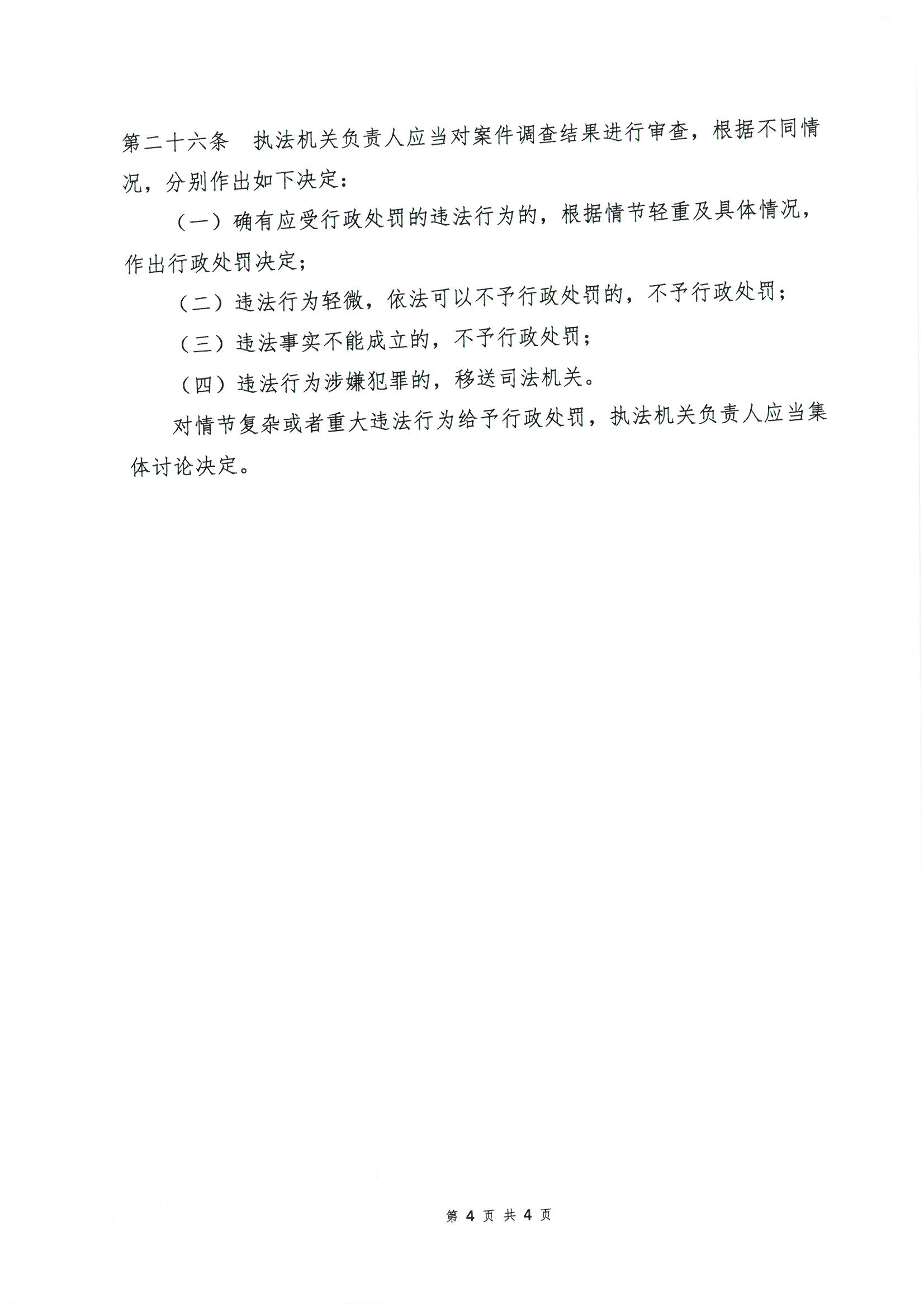 第二十六条　执法机关负责人应当对案件调查结果进行审查，根据不同情况，分别作出如下决定：

（一）确有应受行政处罚的违法行为的，根据情节轻重及具体情况，作出行政处罚决定；

（二）违法行为轻微，依法可以不予行政处罚的，不予行政处罚；

（三）违法事实不能成立的，不予行政处罚；

（四）违法行为涉嫌犯罪的，移送司法机关。

对情节复杂或者重大违法行为给予行政处罚，执法机关负责人应当集体讨论决定。

第 4 页 共 4 页